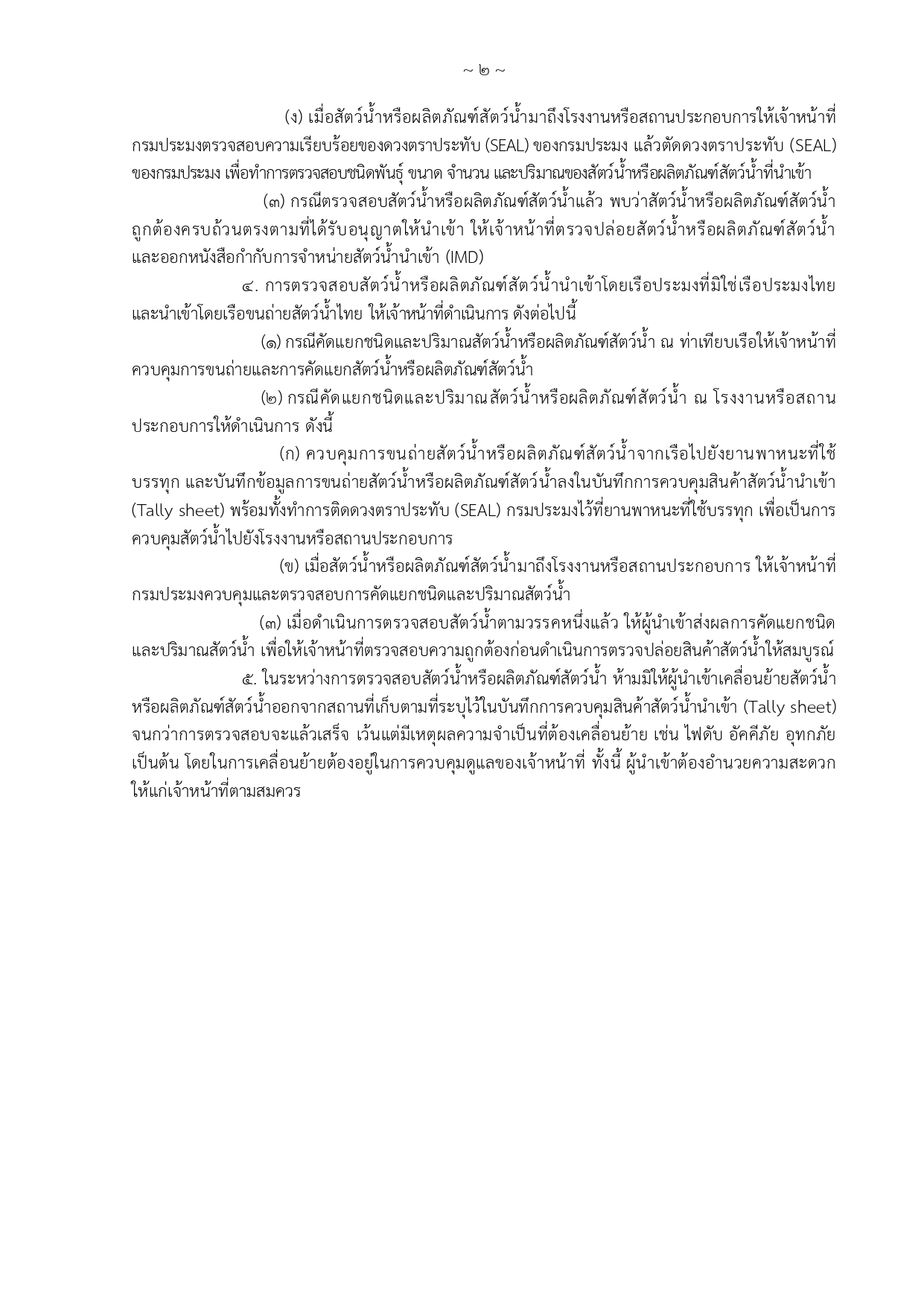 ~ ๒ ~

(ง) เมื่อสัตว์น้ำหรือผลิตภัณฑ์สัตว์น้ำมาถึงโรงงานหรือสถานประกอบการให้เจ้าหน้าที่กรมประมงตรวจสอบความเรียบร้อยของดวงตราประทับ (SEAL) ของกรมประมง แล้วตัดดวงตราประทับ (SEAL) ของกรมประมง เพื่อทำการตรวจสอบชนิดพันธุ์ ขนาด จำนวน และปริมาณของสัตว์น้ำหรือผลิตภัณฑ์สัตว์น้ำที่นำเข้า

(๓) กรณีตรวจสอบสัตว์น้ำหรือผลิตภัณฑ์สัตว์น้ำแล้ว พบว่าสัตว์น้ำหรือผลิตภัณฑ์สัตว์น้ำถูกต้องครบถ้วนตรงตามที่ได้รับอนุญาตให้นำเข้า ให้เจ้าหน้าที่ตรวจปล่อยสัตว์น้ำหรือผลิตภัณฑ์สัตว์น้ำและออกหนังสือกำกับการจำหน่ายสัตว์น้ำนำเข้า (IMD)

๔. การตรวจสอบสัตว์น้ำหรือผลิตภัณฑ์สัตว์น้ำนำเข้าโดยเรือประมงที่มิใช่เรือประมงไทยและนำเข้าโดยเรือขนถ่ายสัตว์น้ำไทย ให้เจ้าหน้าที่ดำเนินการ ดังต่อไปนี้

(๑) กรณีคัดแยกชนิดและปริมาณสัตว์น้ำหรือผลิตภัณฑ์สัตว์น้ำ ณ ท่าเทียบเรือให้เจ้าหน้าที่ควบคุมการขนถ่ายและการคัดแยกสัตว์น้ำหรือผลิตภัณฑ์สัตว์น้ำ

(๒) กรณีคัดแยกชนิดและปริมาณสัตว์น้ำหรือผลิตภัณฑ์สัตว์น้ำ ณ โรงงานหรือสถานประกอบการให้ดำเนินการ ดังนี้

(ก) ควบคุมการขนถ่ายสัตว์น้ำหรือผลิตภัณฑ์สัตว์น้ำจากเรือไปยังยานพาหนะที่ใช้บรรทุก และบันทึกข้อมูลการขนถ่ายสัตว์น้ำหรือผลิตภัณฑ์สัตว์น้ำลงในบันทึกการควบคุมสินค้าสัตว์น้ำนำเข้า (Tally sheet) พร้อมทั้งทำการติดดวงตราประทับ (SEAL) กรมประมงไว้ที่ยานพาหนะที่ใช้บรรทุก เพื่อเป็นการควบคุมสัตว์น้ำไปยังโรงงานหรือสถานประกอบการ

(ข) เมื่อสัตว์น้ำหรือผลิตภัณฑ์สัตว์น้ำมาถึงโรงงานหรือสถานประกอบการ ให้เจ้าหน้าที่กรมประมงควบคุมและตรวจสอบการคัดแยกชนิดและปริมาณสัตว์น้ำ

(๓) เมื่อดำเนินการตรวจสอบสัตว์น้ำตามวรรคหนึ่งแล้ว ให้ผู้นำเข้าส่งผลการคัดแยกชนิดและปริมาณสัตว์น้ำ เพื่อให้เจ้าหน้าที่ตรวจสอบความถูกต้องก่อนดำเนินการตรวจปล่อยสินค้าสัตว์น้ำให้สมบูรณ์

๕. ในระหว่างการตรวจสอบสัตว์น้ำหรือผลิตภัณฑ์สัตว์น้ำ ห้ามมิให้ผู้นำเข้าเคลื่อนย้ายสัตว์น้ำหรือผลิตภัณฑ์สัตว์น้ำออกจากสถานที่เก็บตามที่ระบุไว้ในบันทึกการควบคุมสินค้าสัตว์น้ำนำเข้า (Tally sheet) จนกว่าการตรวจสอบจะแล้วเสร็จ เว้นแต่มีเหตุผลความจำเป็นที่ต้องเคลื่อนย้าย เช่น ไฟดับ อัคคีภัย อุทกภัย เป็นต้น โดยในการเคลื่อนย้ายต้องอยู่ในการควบคุมดูแลของเจ้าหน้าที่ ทั้งนี้ ผู้นำเข้าต้องอำนวยความสะดวกให้แก่เจ้าหน้าที่ตามสมควร